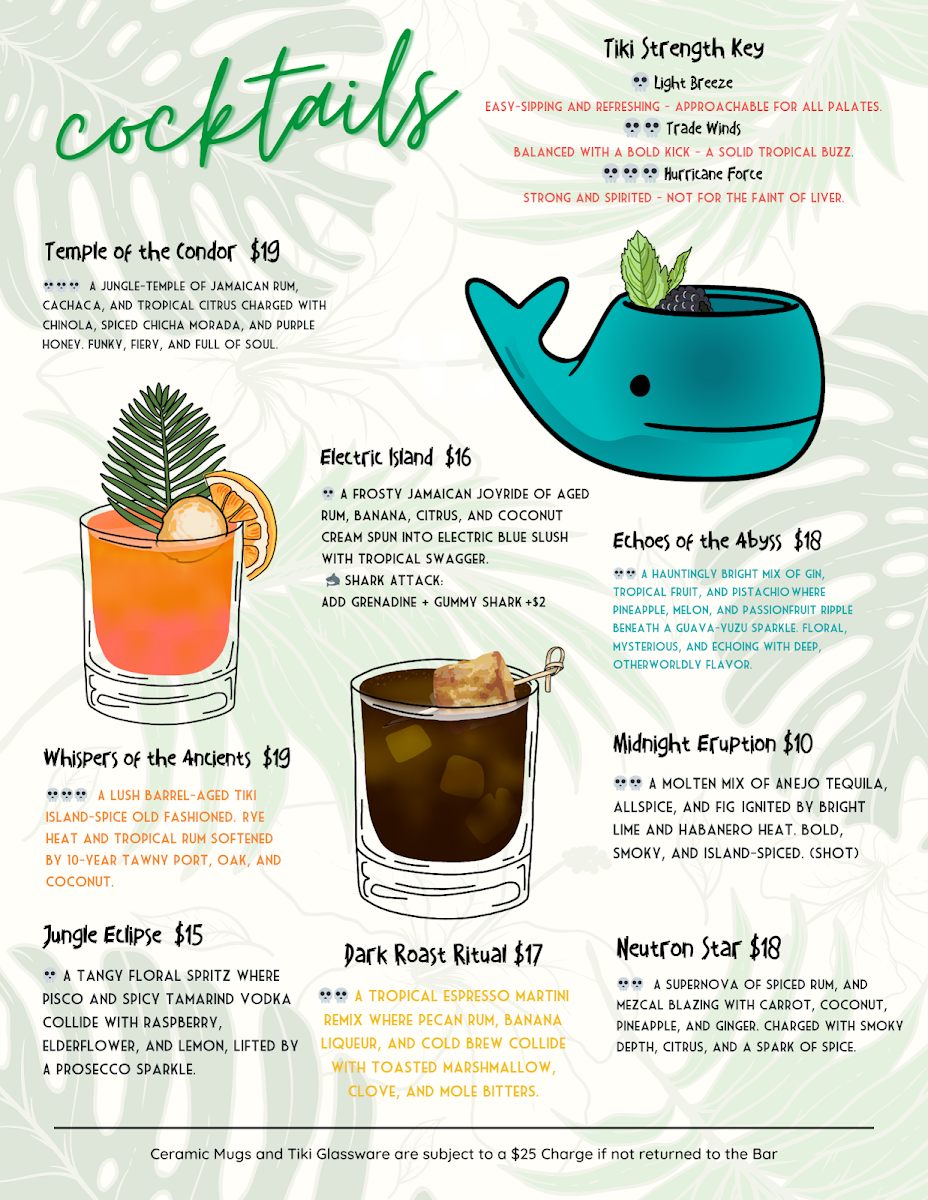 cocktails

Tiki Strength Key

💀 Light Breeze

EASY-SIPPING AND REFRESHING - APPROACHABLE FOR ALL PALATES.

💀💀 Trade Winds

BALANCED WITH A BOLD KICK - A SOLID TROPICAL BUZZ.

💀💀💀 Hurricane Force

STRONG AND SPIRITED - NOT FOR THE FAINT OF LIVER.

Temple of the Condor $19

💀💀💀 A JUNGLE-TEMPLE OF JAMAICAN RUM, CACHACA, AND TROPICAL CITRUS CHARGED WITH CHINOLA, SPICED CHICHA MORADA, AND PURPLE HONEY. FUNKY, FIERY, AND FULL OF SOUL.

Electric Island $16

💀 A FROSTY JAMAICAN JOYRIDE OF AGED RUM, BANANA, CITRUS, AND COCONUT CREAM SPUN INTO ELECTRIC BLUE SLUSH WITH TROPICAL SWAGGER.

🦈 SHARK ATTACK:

ADD GRENADINE + GUMMY SHARK +$2

Echoes of the Abyss $18

💀💀 A HAUNTINGLY BRIGHT MIX OF GIN, TROPICAL FRUIT, AND PISTACHIO WHERE PINEAPPLE, MELON, AND PASSIONFRUIT RIPPLE BENEATH A GUAVA-YUZU SPARKLE. FLORAL, MYSTERIOUS, AND ECHOING WITH DEEP, OTHERWORLDLY FLAVOR.

Whispers of the Ancients $19

💀💀💀 A LUSH BARREL-AGED TIKI ISLAND-SPICE OLD FASHIONED. RYE HEAT AND TROPICAL RUM SOFTENED BY 10-YEAR TAWNY PORT, OAK, AND COCONUT.

Midnight Eruption $10

💀💀 A MOLTEN MIX OF ANEJO TEQUILA, ALLSPICE, AND FIG IGNITED BY BRIGHT LIME AND HABANERO HEAT. BOLD, SMOKY, AND ISLAND-SPICED. (SHOT)

Jungle Eclipse $15

💀 A TANGY FLORAL SPRITZ WHERE PISCO AND SPICY TAMARIND VODKA COLLIDE WITH RASPBERRY, ELDERFLOWER, AND LEMON, LIFTED BY A PROSECCO SPARKLE.

Dark Roast Ritual $17

💀💀 A TROPICAL ESPRESSO MARTINI REMIX WHERE PECAN RUM, BANANA LIQUEUR, AND COLD BREW COLLIDE WITH TOASTED MARSHMALLOW, CLOVE, AND MOLE BITTERS.

Neutron Star $18

💀💀 A SUPERNOVA OF SPICED RUM, AND MEZCAL BLAZING WITH CARROT, COCONUT, PINEAPPLE, AND GINGER. CHARGED WITH SMOKY DEPTH, CITRUS, AND A SPARK OF SPICE.

Ceramic Mugs and Tiki Glassware are subject to a $25 Charge if not returned to the Bar